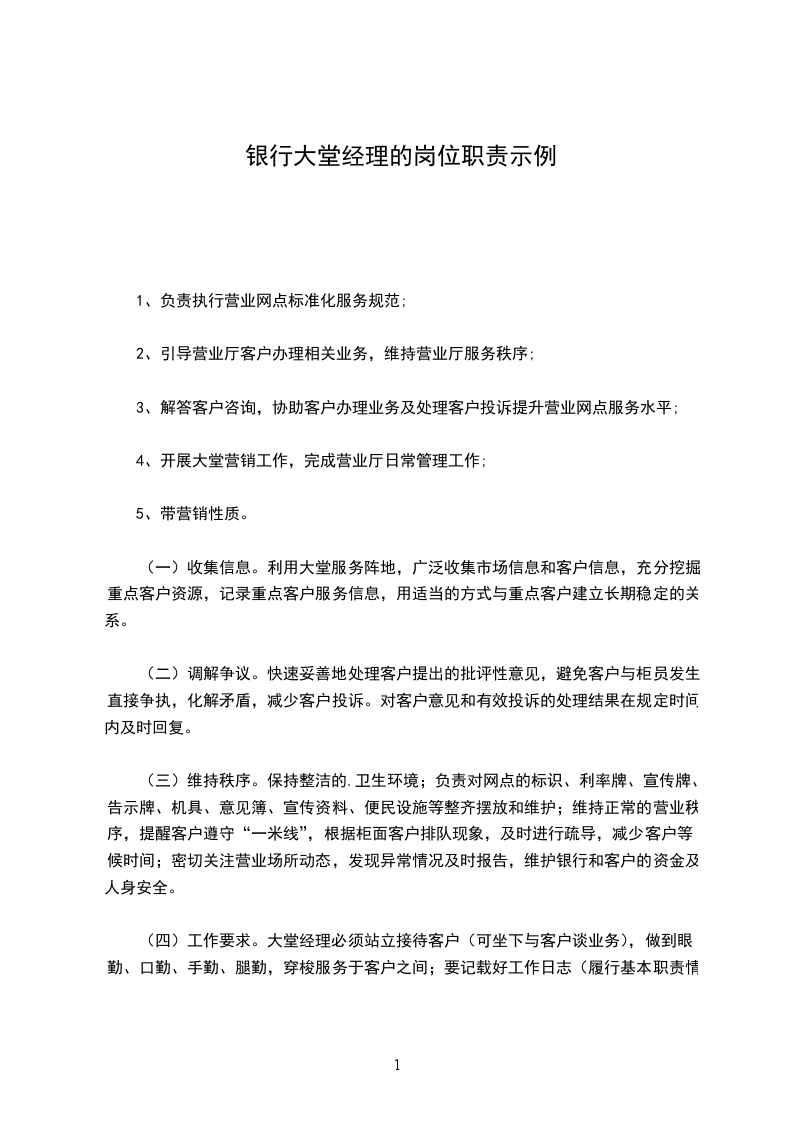 银行大堂经理的岗位职责示例

1、负责执行营业网点标准化服务规范;

2、引导营业厅客户办理相关业务，维持营业厅服务秩序;

3、解答客户咨询，协助客户办理业务及处理客户投诉提升营业网点服务水平;

4、开展大堂营销工作，完成营业厅日常管理工作;

5、带营销性质。

（一）收集信息。利用大堂服务阵地，广泛收集市场信息和客户信息，充分挖掘重点客户资源，记录重点客户服务信息，用适当的方式与重点客户建立长期稳定的关系。

（二）调解争议。快速妥善地处理客户提出的批评性意见，避免客户与柜员发生直接争执，化解矛盾，减少客户投诉。对客户意见和有效投诉的处理结果在规定时间内及时回复。

（三）维持秩序。保持整洁的.卫生环境；负责对网点的标识、利率牌、宣传牌、告示牌、机具、意见簿、宣传资料、便民设施等整齐摆放和维护；维持正常的营业秩序，提醒客户遵守“一米线”，根据柜面客户排队现象，及时进行疏导，减少客户等候时间；密切关注营业场所动态，发现异常情况及时报告，维护银行和客户的资金及人身安全。

（四）工作要求。大堂经理必须站立接待客户（可坐下与客户谈业务），做到眼勤、口勤、手勤、腿勤，穿梭服务于客户之间；要记载好工作日志（履行基本职责情

1